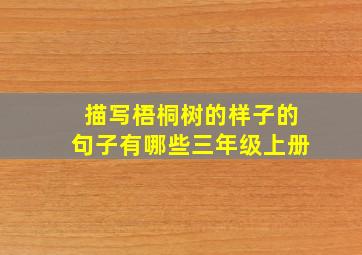 描写梧桐树的样子的句子有哪些三年级上册